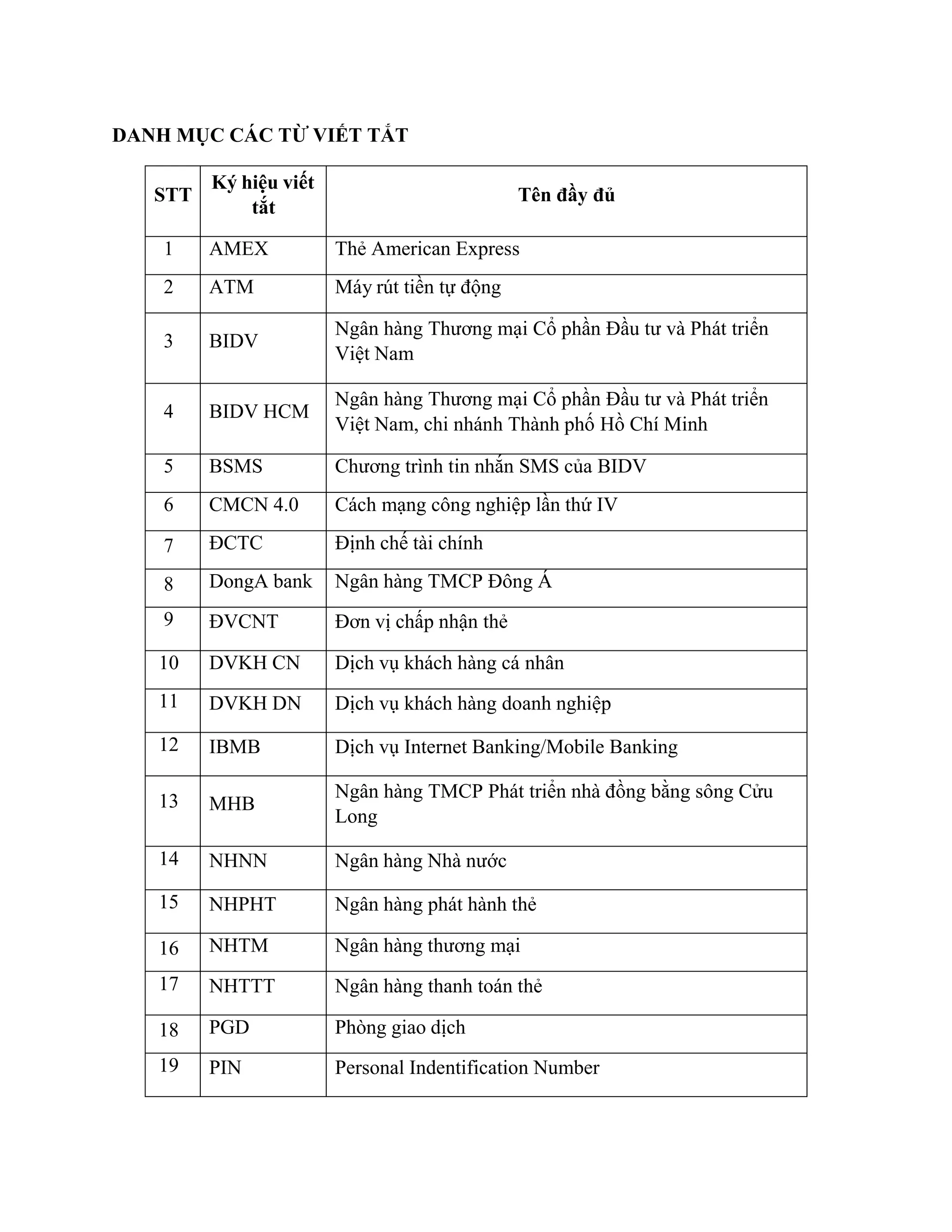 DANH MỤC CÁC TỪ VIẾT TẮT

| STT | Ký hiệu viết tắt | Tên đầy đủ |
|---|---|---|
| 1 | AMEX | Thẻ American Express |
| 2 | ATM | Máy rút tiền tự động |
| 3 | BIDV | Ngân hàng Thương mại Cổ phần Đầu tư và Phát triển Việt Nam |
| 4 | BIDV HCM | Ngân hàng Thương mại Cổ phần Đầu tư và Phát triển Việt Nam, chi nhánh Thành phố Hồ Chí Minh |
| 5 | BSMS | Chương trình tin nhắn SMS của BIDV |
| 6 | CMCN 4.0 | Cách mạng công nghiệp lần thứ IV |
| 7 | ĐCTC | Định chế tài chính |
| 8 | DongA bank | Ngân hàng TMCP Đông Á |
| 9 | ĐVCNT | Đơn vị chấp nhận thẻ |
| 10 | DVKH CN | Dịch vụ khách hàng cá nhân |
| 11 | DVKH DN | Dịch vụ khách hàng doanh nghiệp |
| 12 | IBMB | Dịch vụ Internet Banking/Mobile Banking |
| 13 | MHB | Ngân hàng TMCP Phát triển nhà đồng bằng sông Cửu Long |
| 14 | NHNN | Ngân hàng Nhà nước |
| 15 | NHPHT | Ngân hàng phát hành thẻ |
| 16 | NHTM | Ngân hàng thương mại |
| 17 | NHTTT | Ngân hàng thanh toán thẻ |
| 18 | PGD | Phòng giao dịch |
| 19 | PIN | Personal Indentification Number |